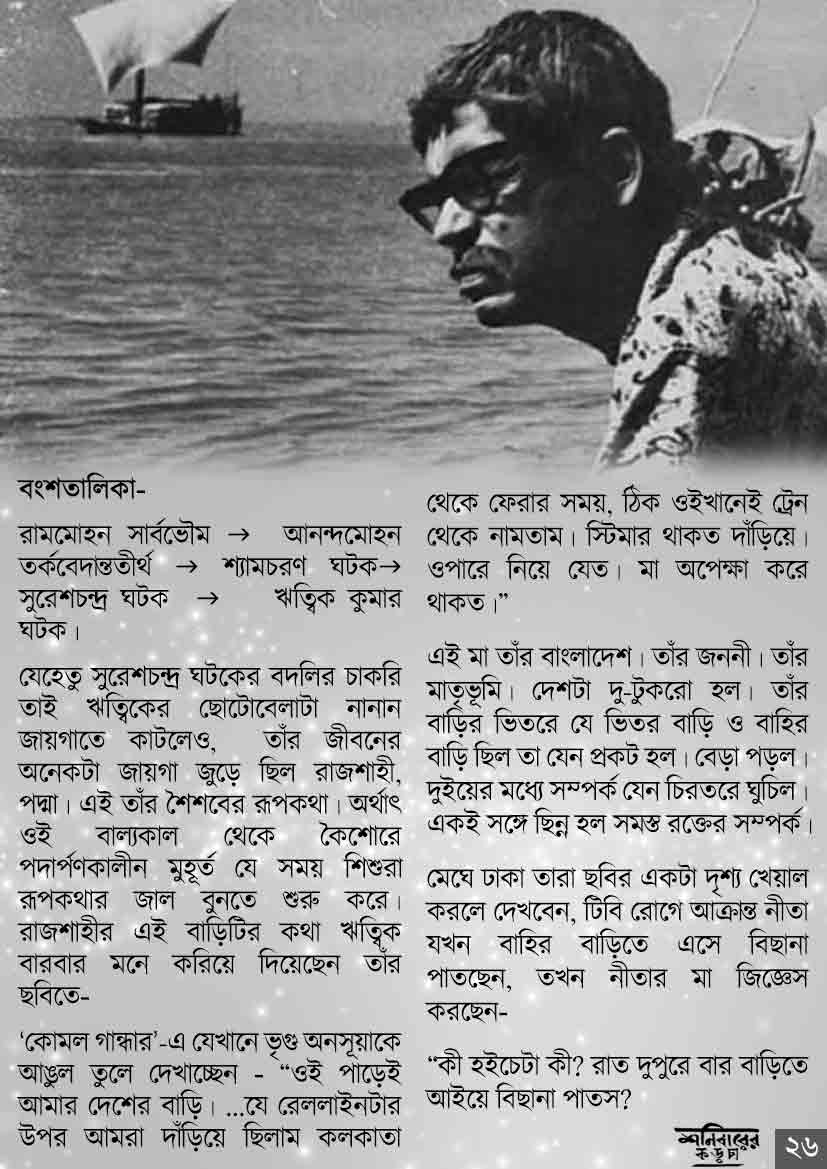 বংশতালিকা-

রামমোহন সার্বভৌম → আনন্দমোহন তর্কবেদান্ততীর্থ → শ্যামচরণ ঘটক→ সুরেশচন্দ্র ঘটক → ঋত্বিক কুমার ঘটক।

যেহেতু সুরেশচন্দ্র ঘটকের বদলির চাকরি তাই ঋত্বিকের ছোটোবেলাটা নানান জায়গাতে কাটলেও, তাঁর জীবনের অনেকটা জায়গা জুড়ে ছিল রাজশাহী, পদ্মা। এই তাঁর শৈশবের রূপকথা। অর্থাৎ ওই বাল্যকাল থেকে কৈশোরে পদার্পণকালীন মুহূর্ত যে সময় শিশুরা রূপকথার জাল বুনতে শুরু করে। রাজশাহীর এই বাড়িটির কথা ঋত্বিক বারবার মনে করিয়ে দিয়েছেন তাঁর ছবিতে-

'কোমল গান্ধার'-এ যেখানে ভৃগু অনসূয়াকে আঙুল তুলে দেখাচ্ছেন - "ওই পাড়েই আমার দেশের বাড়ি। ...যে রেললাইনটার উপর আমরা দাঁড়িয়ে ছিলাম কলকাতা থেকে ফেরার সময়, ঠিক ওইখানেই ট্রেন থেকে নামতাম। স্টিমার থাকত দাঁড়িয়ে। ওপারে নিয়ে যেত। মা অপেক্ষা করে থাকত।"

এই মা তাঁর বাংলাদেশ। তাঁর জননী। তাঁর মাতৃভূমি। দেশটা দু-টুকরো হল। তাঁর বাড়ির ভিতরে যে ভিতর বাড়ি ও বাহির বাড়ি ছিল তা যেন প্রকট হল। বেড়া পড়ল। দুইয়ের মধ্যে সম্পর্ক যেন চিরতরে ঘুচিল। একই সঙ্গে ছিন্ন হল সমস্ত রক্তের সম্পর্ক।

মেঘে ঢাকা তারা ছবির একটা দৃশ্য খেয়াল করলে দেখবেন, টিবি রোগে আক্রান্ত নীতা যখন বাহির বাড়িতে এসে বিছানা পাতছেন, তখন নীতার মা জিজ্ঞেস করছেন-

"কী হইচেটা কী? রাত দুপুরে বার বাড়িতে আইয়ে বিছানা পাতস?

শনিবারের কড়চা ২৬